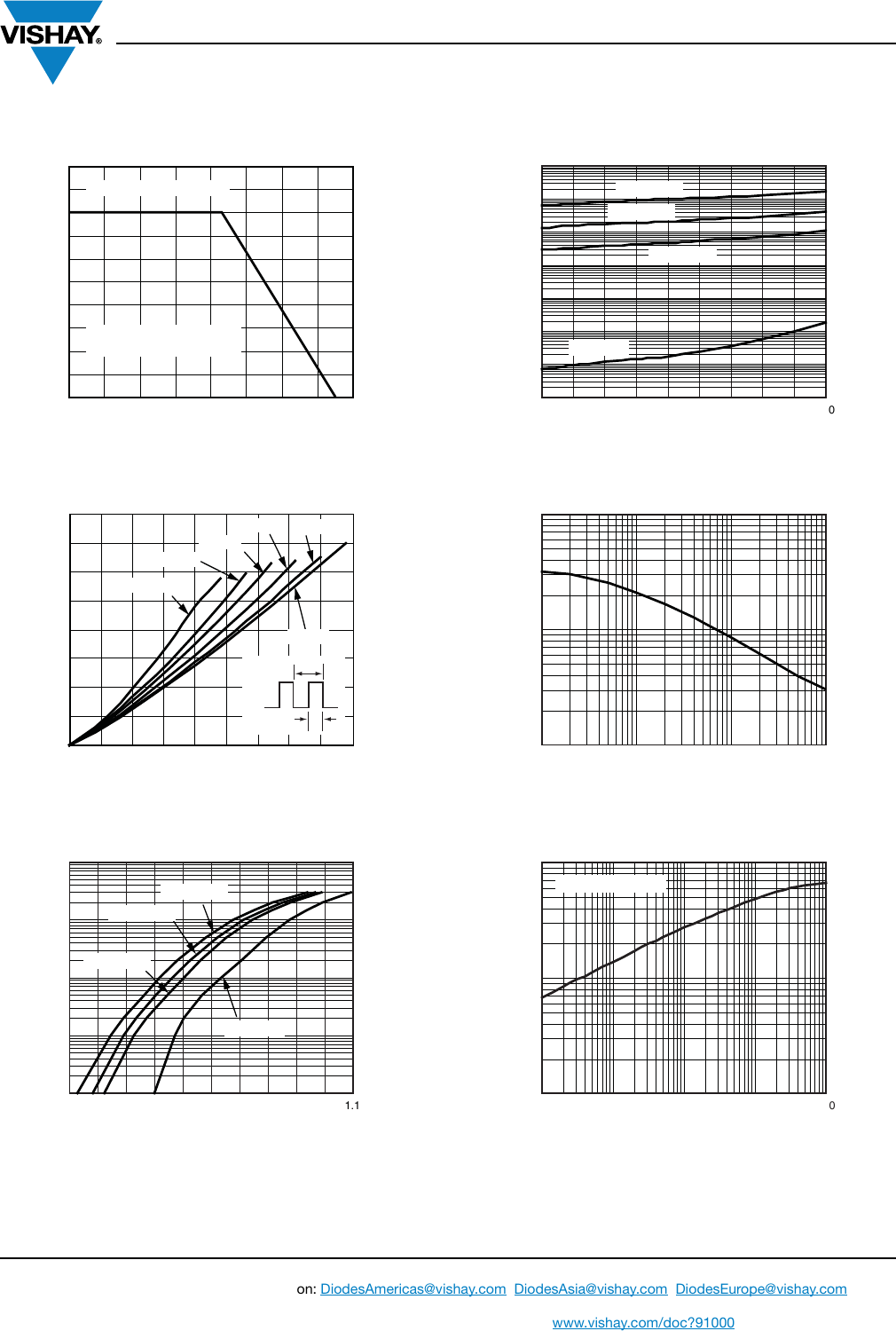 VISHAY®

0

1.1

0

on: DiodesAmericas@vishay.com DiodesAsia@vishay.com DiodesEurope@vishay.com

www.vishay.com/doc?91000